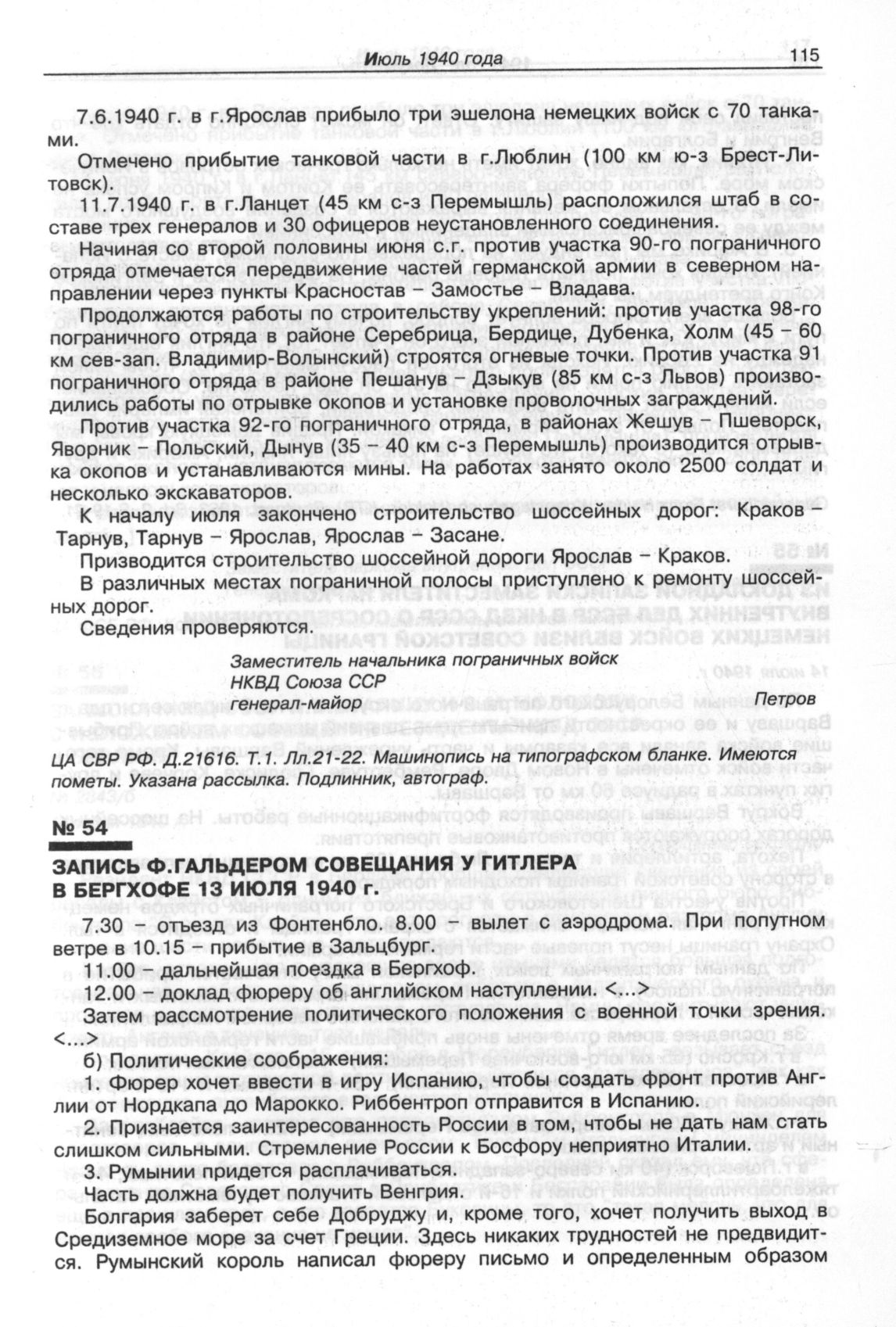 Июль 1940 года 115

7.6.1940 г. в г.Ярослав прибыло три эшелона немецких войск с 70 танками.

Отмечено прибытие танковой части в г.Люблин (100 км ю-з Брест-Литовск).

11.7.1940 г. в г.Ланцет (45 км с-з Перемышль) расположился штаб в составе трех генералов и 30 офицеров неустановленного соединения.

Начиная со второй половины июня с.г. против участка 90-го пограничного отряда отмечается передвижение частей германской армии в северном направлении через пункты Красностав – Замостье – Владава.

Продолжаются работы по строительству укреплений: против участка 98-го пограничного отряда в районе Серебрица, Бердице, Дубенка, Холм (45 – 60 км сев-зап. Владимир-Волынский) строятся огневые точки. Против участка 91 пограничного отряда в районе Пешанув – Дзыкув (85 км с-з Львов) производились работы по отрывке окопов и установке проволочных заграждений.

Против участка 92-го пограничного отряда, в районах Жешув – Пшеворск, Яворник – Польский, Дынув (35 – 40 км с-з Перемышль) производится отрывка окопов и устанавливаются мины. На работах занято около 2500 солдат и несколько экскаваторов.

К началу июля закончено строительство шоссейных дорог: Краков – Тарнув, Тарнув – Ярослав, Ярослав – Засане.

Призводится строительство шоссейной дороги Ярослав – Краков.

В различных местах пограничной полосы приступлено к ремонту шоссейных дорог.

Сведения проверяются.

Заместитель начальника пограничных войск
НКВД Союза ССР
генерал-майор Петров

ЦА СВР РФ. Д.21616. Т.1. Лл.21-22. Машинопись на типографском бланке. Имеются пометы. Указана рассылка. Подлинник, автограф.

№ 54

ЗАПИСЬ Ф.ГАЛЬДЕРОМ СОВЕЩАНИЯ У ГИТЛЕРА В БЕРГХОФЕ 13 ИЮЛЯ 1940 г.

7.30 – отъезд из Фонтенбло. 8.00 – вылет с аэродрома. При попутном ветре в 10.15 – прибытие в Зальцбург.

11.00 – дальнейшая поездка в Бергхоф.

12.00 – доклад фюреру об английском наступлении. <...>

Затем рассмотрение политического положения с военной точки зрения. <...>

б) Политические соображения:

1. Фюрер хочет ввести в игру Испанию, чтобы создать фронт против Англии от Нордкапа до Марокко. Риббентроп отправится в Испанию.

2. Признается заинтересованность России в том, чтобы не дать нам стать слишком сильными. Стремление России к Босфору неприятно Италии.

3. Румынии придется расплачиваться.

Часть должна будет получить Венгрия.

Болгария заберет себе Добруджу и, кроме того, хочет получить выход в Средиземное море за счет Греции. Здесь никаких трудностей не предвидится. Румынский король написал фюреру письмо и определенным образом